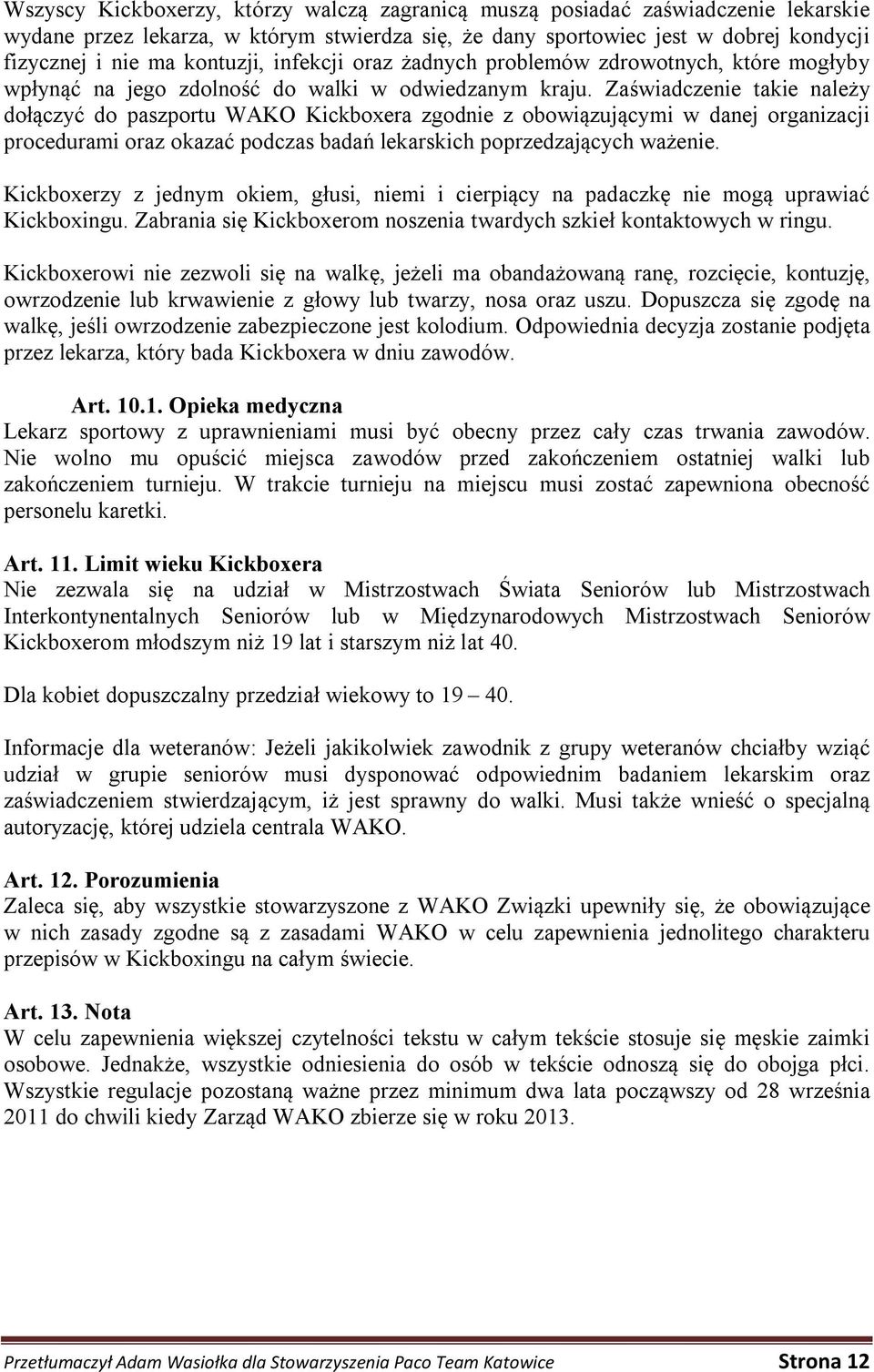 Wszyscy Kickboxerzy, którzy walczą zagranicą muszą posiadać zaświadczenie lekarskie wydane przez lekarza, w którym stwierdza się, że dany sportowiec jest w dobrej kondycji fizycznej i nie ma kontuzji, infekcji oraz żadnych problemów zdrowotnych, które mogłyby wpłynąć na jego zdolność do walki w odwiedzanym kraju. Zaświadczenie takie należy dołączyć do paszportu WAKO Kickboxera zgodnie z obowiązującymi w danej organizacji procedurami oraz okazać podczas badań lekarskich poprzedzających ważenie.

Kickboxerzy z jednym okiem, głusi, niemi i cierpiący na padaczkę nie mogą uprawiać Kickboxingu. Zabrania się Kickboxerom noszenia twardych szkieł kontaktowych w ringu.

Kickboxerowi nie zezwoli się na walkę, jeżeli ma obandażowaną ranę, rozcięcie, kontuzję, owrzodzenie lub krwawienie z głowy lub twarzy, nosa oraz uszu. Dopuszcza się zgodę na walkę, jeśli owrzodzenie zabezpieczone jest kolodium. Odpowiednia decyzja zostanie podjęta przez lekarza, który bada Kickboxera w dniu zawodów.

Art. 10.1. Opieka medyczna
Lekarz sportowy z uprawnieniami musi być obecny przez cały czas trwania zawodów. Nie wolno mu opuścić miejsca zawodów przed zakończeniem ostatniej walki lub zakończeniem turnieju. W trakcie turnieju na miejscu musi zostać zapewniona obecność personelu karetki.

Art. 11. Limit wieku Kickboxera
Nie zezwala się na udział w Mistrzostwach Świata Seniorów lub Mistrzostwach Interkontynentalnych Seniorów lub w Międzynarodowych Mistrzostwach Seniorów Kickboxerom młodszym niż 19 lat i starszym niż lat 40.

Dla kobiet dopuszczalny przedział wiekowy to 19 – 40.

Informacje dla weteranów: Jeżeli jakikolwiek zawodnik z grupy weteranów chciałby wziąć udział w grupie seniorów musi dysponować odpowiednim badaniem lekarskim oraz zaświadczeniem stwierdzającym, iż jest sprawny do walki. Musi także wnieść o specjalną autoryzację, której udziela centrala WAKO.

Art. 12. Porozumienia
Zaleca się, aby wszystkie stowarzyszone z WAKO Związki upewniły się, że obowiązujące w nich zasady zgodne są z zasadami WAKO w celu zapewnienia jednolitego charakteru przepisów w Kickboxingu na całym świecie.

Art. 13. Nota
W celu zapewnienia większej czytelności tekstu w całym tekście stosuje się męskie zaimki osobowe. Jednakże, wszystkie odniesienia do osób w tekście odnoszą się do obojga płci. Wszystkie regulacje pozostaną ważne przez minimum dwa lata począwszy od 28 września 2011 do chwili kiedy Zarząd WAKO zbierze się w roku 2013.

Przetłumaczył Adam Wasiołka dla Stowarzyszenia Paco Team Katowice Strona 12